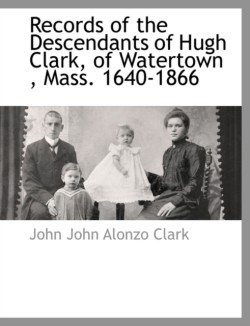 Records of the Descendants of Hugh Clark, of Watertown , Mass. 1640-1866

John John Alonzo Clark